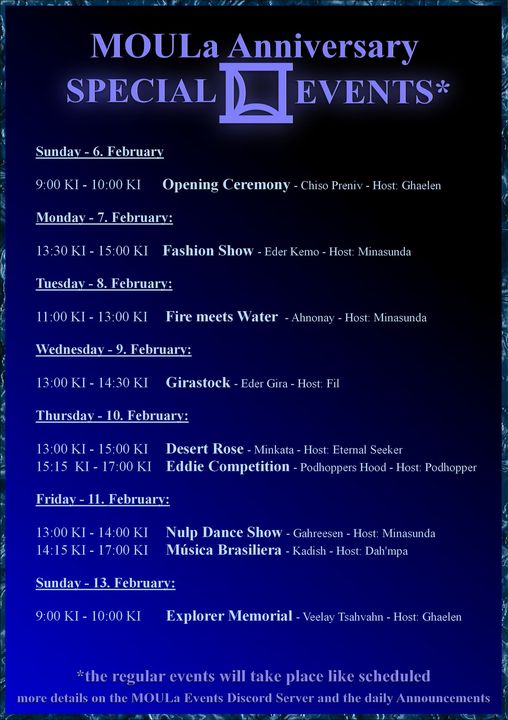 MOULa Anniversary
SPECIAL EVENTS*

Sunday - 6. February

9:00 KI - 10:00 KI Opening Ceremony - Chiso Preniv - Host: Ghaelen

Monday - 7. February:

13:30 KI - 15:00 KI Fashion Show - Eder Kemo - Host: Minasunda

Tuesday - 8. February:

11:00 KI - 13:00 KI Fire meets Water - Ahnonay - Host: Minasunda

Wednesday - 9. February:

13:00 KI - 14:30 KI Girastock - Eder Gira - Host: Fil

Thursday - 10. February:

13:00 KI - 15:00 KI Desert Rose - Minkata - Host: Eternal Seeker
15:15 KI - 17:00 KI Eddie Competition - Podhoppers Hood - Host: Podhopper

Friday - 11. February:

13:00 KI - 14:00 KI Nulp Dance Show - Gahreesen - Host: Minasunda
14:15 KI - 17:00 KI Música Brasiliera - Kadish - Host: Dah'mpa

Sunday - 13. February:

9:00 KI - 10:00 KI Explorer Memorial - Veelay Tsahvahn - Host: Ghaelen

*the regular events will take place like scheduled
more details on the MOULa Events Discord Server and the daily Announcements